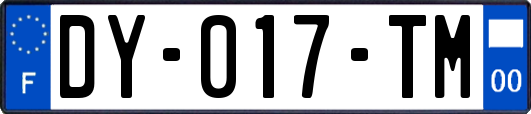 F
DY-017-TM
00